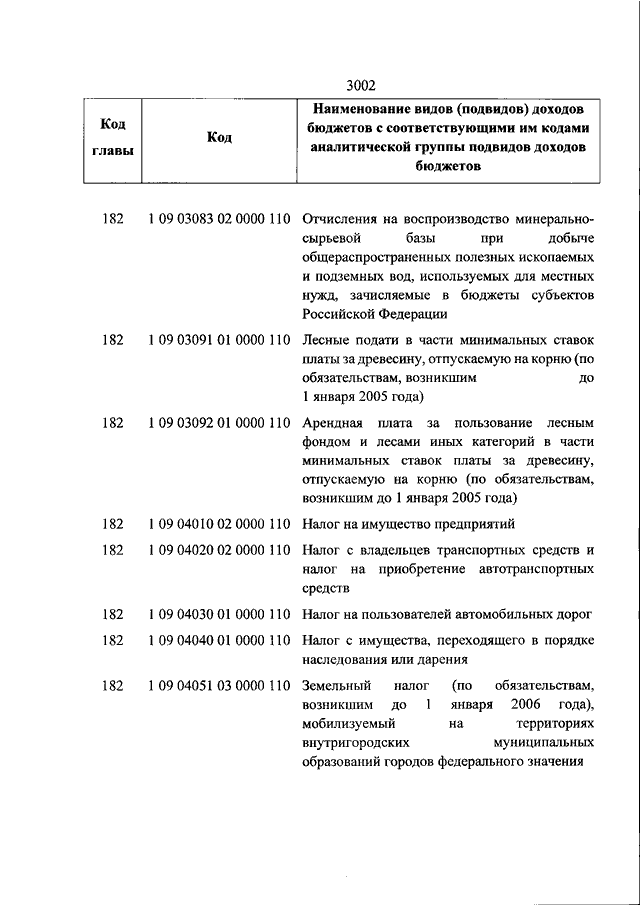 3002

| Код главы | Код | Наименование видов (подвидов) доходов бюджетов с соответствующими им кодами аналитической группы подвидов доходов бюджетов |
|---|---|---|
| 182 | 1 09 03083 02 0000 110 | Отчисления на воспроизводство минерально-сырьевой базы при добыче общераспространенных полезных ископаемых и подземных вод, используемых для местных нужд, зачисляемые в бюджеты субъектов Российской Федерации |
| 182 | 1 09 03091 01 0000 110 | Лесные подати в части минимальных ставок платы за древесину, отпускаемую на корню (по обязательствам, возникшим до 1 января 2005 года) |
| 182 | 1 09 03092 01 0000 110 | Арендная плата за пользование лесным фондом и лесами иных категорий в части минимальных ставок платы за древесину, отпускаемую на корню (по обязательствам, возникшим до 1 января 2005 года) |
| 182 | 1 09 04010 02 0000 110 | Налог на имущество предприятий |
| 182 | 1 09 04020 02 0000 110 | Налог с владельцев транспортных средств и налог на приобретение автотранспортных средств |
| 182 | 1 09 04030 01 0000 110 | Налог на пользователей автомобильных дорог |
| 182 | 1 09 04040 01 0000 110 | Налог с имущества, переходящего в порядке наследования или дарения |
| 182 | 1 09 04051 03 0000 110 | Земельный налог (по обязательствам, возникшим до 1 января 2006 года), мобилизуемый на территориях внутригородских муниципальных образований городов федерального значения |